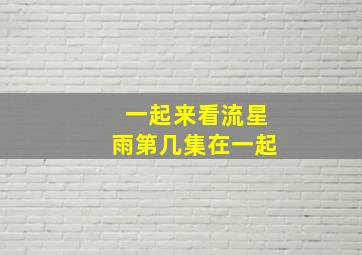 一起来看流星雨第几集在一起